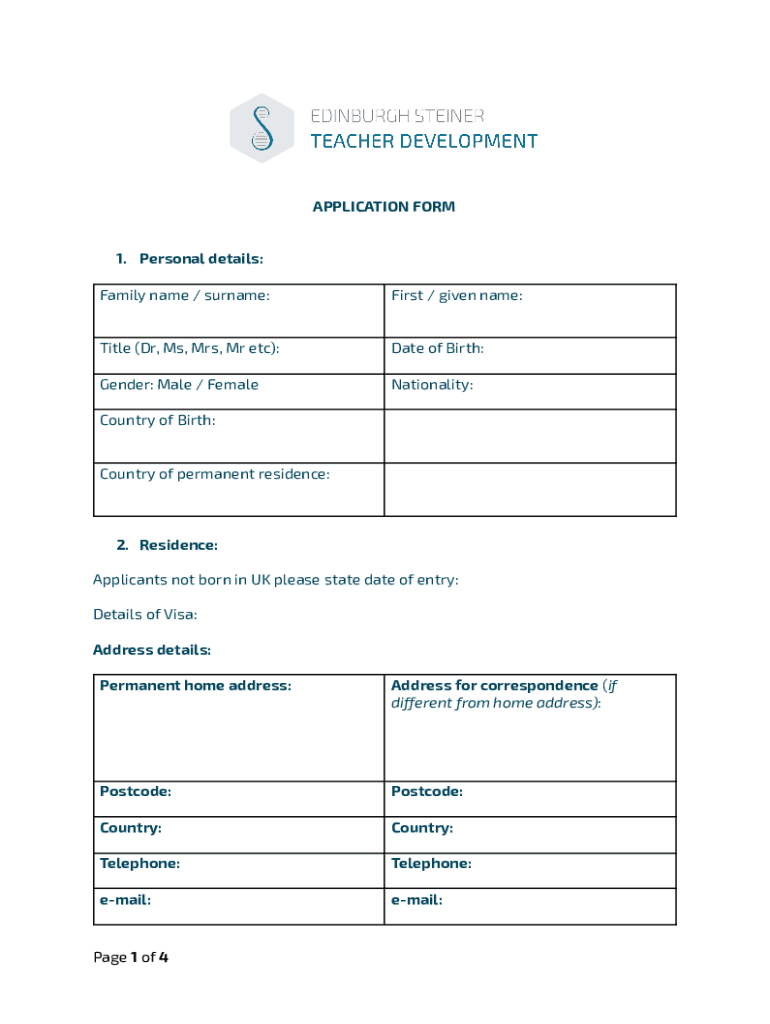 EDINBURGH STEINER
TEACHER DEVELOPMENT

APPLICATION FORM

1. Personal details:

| Family name / surname: | First / given name: |
|---|---|
| Title (Dr, Ms, Mrs, Mr etc): | Date of Birth: |
| Gender: Male / Female | Nationality: |
| Country of Birth: | |
| Country of permanent residence: | |

2. Residence:

Applicants not born in UK please state date of entry:

Details of Visa:

Address details:

| Permanent home address: | Address for correspondence (if different from home address): |
|---|---|
| Postcode: | Postcode: |
| Country: | Country: |
| Telephone: | Telephone: |
| e-mail: | e-mail: |

Page 1 of 4